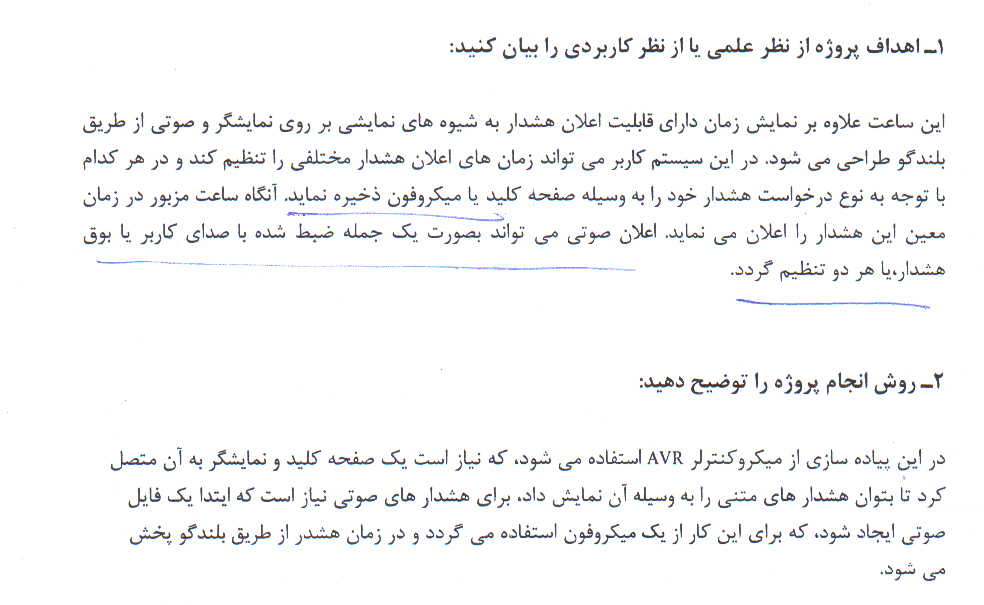 ۱ـ اهداف پروژه از نظر علمی یا از نظر کاربردی را بیان کنید:

این ساعت علاوه بر نمایش زمان دارای قابلیت اعلان هشدار به شیوه های نمایشی بر روی نمایشگر و صوتی از طریق بلندگو طراحی می شود. در این سیستم کاربر می تواند زمان های اعلان هشدار مختلفی را تنظیم کند و در هر کدام با توجه به نوع درخواست هشدار خود را به وسیله صفحه کلید یا میکروفون ذخیره نماید. آنگاه ساعت مزبور در زمان معین این هشدار را اعلان می نماید. اعلان صوتی می تواند بصورت یک جمله ضبط شده با صدای کاربر یا بوق هشدار،یا هر دو تنظیم گردد.

۲ـ روش انجام پروژه را توضیح دهید:

در این پیاده سازی از میکروکنترلر AVR استفاده می شود، که نیاز است یک صفحه کلید و نمایشگر به آن متصل کرد تا بتوان هشدار های متنی را به وسیله آن نمایش داد، برای هشدار های صوتی نیاز است که ابتدا یک فایل صوتی ایجاد شود، که برای این کار از یک میکروفون استفاده می گردد و در زمان هشدر از طریق بلندگو پخش می شود.